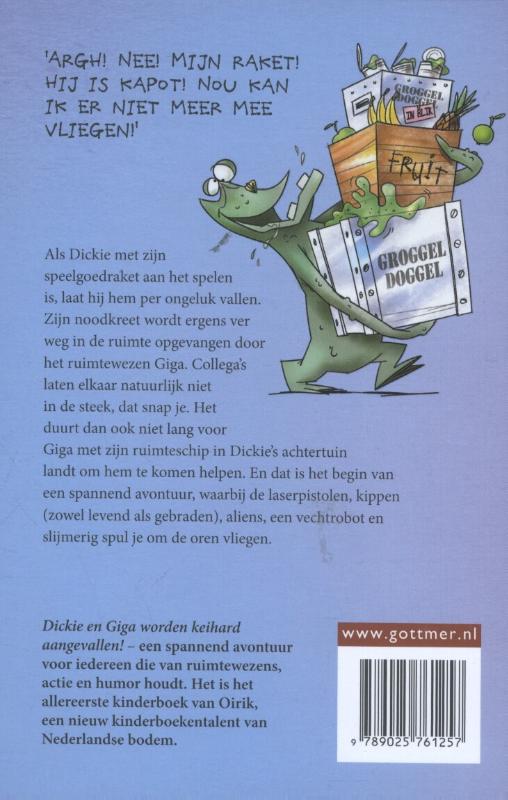 'ARGH! NEE! MIJN RAKET! HIJ IS KAPOT! NOU KAN IK ER NIET MEER MEE VLIEGEN!'

GROGGEL DOGGEL
IN BLIK
FRUIT
GROGGEL DOGGEL

Als Dickie met zijn speelgoedraket aan het spelen is, laat hij hem per ongeluk vallen. Zijn noodkreet wordt ergens ver weg in de ruimte opgevangen door het ruimtewezen Giga. Collega's laten elkaar natuurlijk niet in de steek, dat snap je. Het duurt dan ook niet lang voor Giga met zijn ruimteschip in Dickie's achtertuin landt om hem te komen helpen. En dat is het begin van een spannend avontuur, waarbij de laserpistolen, kippen (zowel levend als gebraden), aliens, een vechtrobot en slijmerig spul je om de oren vliegen.

Dickie en Giga worden keihard aangevallen! – een spannend avontuur voor iedereen die van ruimtewezens, actie en humor houdt. Het is het allereerste kinderboek van Oirik, een nieuw kinderboekentalent van Nederlandse bodem.

www.gottmer.nl

9 789025 761257